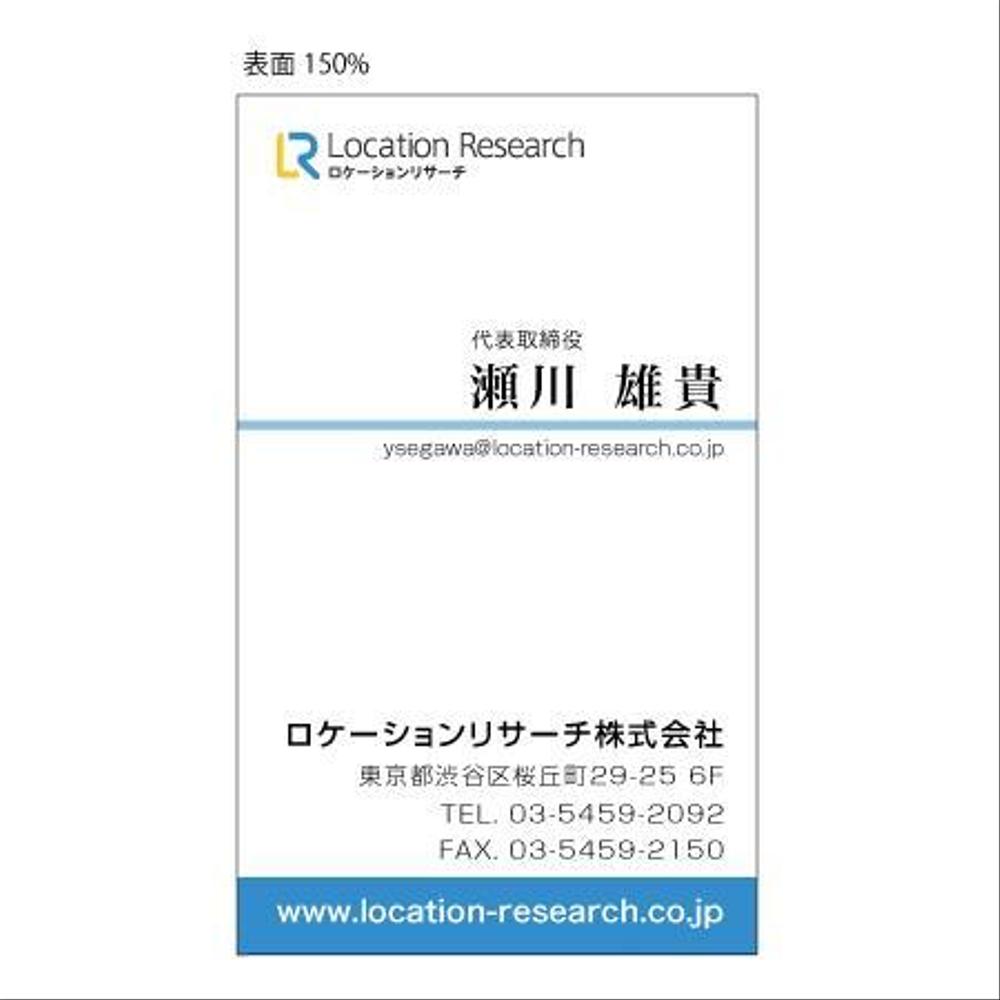 表面 150%

LR Location Research
ロケーションリサーチ

代表取締役
瀬川 雄貴

ysegawa@location-research.co.jp

ロケーションリサーチ株式会社
東京都渋谷区桜丘町29-25 6F
TEL. 03-5459-2092
FAX. 03-5459-2150

www.location-research.co.jp